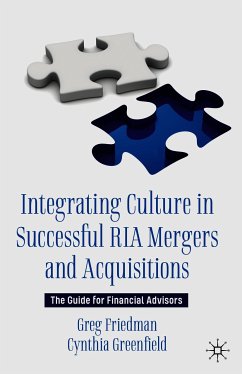 Integrating Culture in Successful RIA Mergers and Acquisitions

The Guide for Financial Advisors

Greg Friedman
Cynthia Greenfield